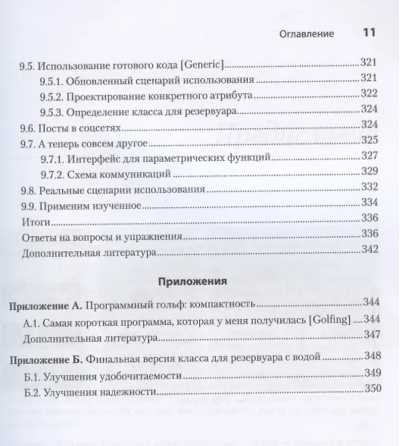 Оглавление 11

9.5. Использование готового кода [Generic] 321
9.5.1. Обновленный сценарий использования 321
9.5.2. Проектирование конкретного атрибута 322
9.5.3. Определение класса для резервуара 324
9.6. Посты в соцсетях 324
9.7. А теперь совсем другое 325
9.7.1. Интерфейс для параметрических функций 327
9.7.2. Схема коммуникаций 329
9.8. Реальные сценарии использования 332
9.9. Применим изученное 334
Итоги 336
Ответы на вопросы и упражнения 336
Дополнительная литература 342

Приложения

Приложение А. Программный гольф: компактность 344
А.1. Самая короткая программа, которая у меня получилась [Golfing] 344
Дополнительная литература 347

Приложение Б. Финальная версия класса для резервуара с водой 348
Б.1. Улучшения удобочитаемости 349
Б.2. Улучшения надежности 350